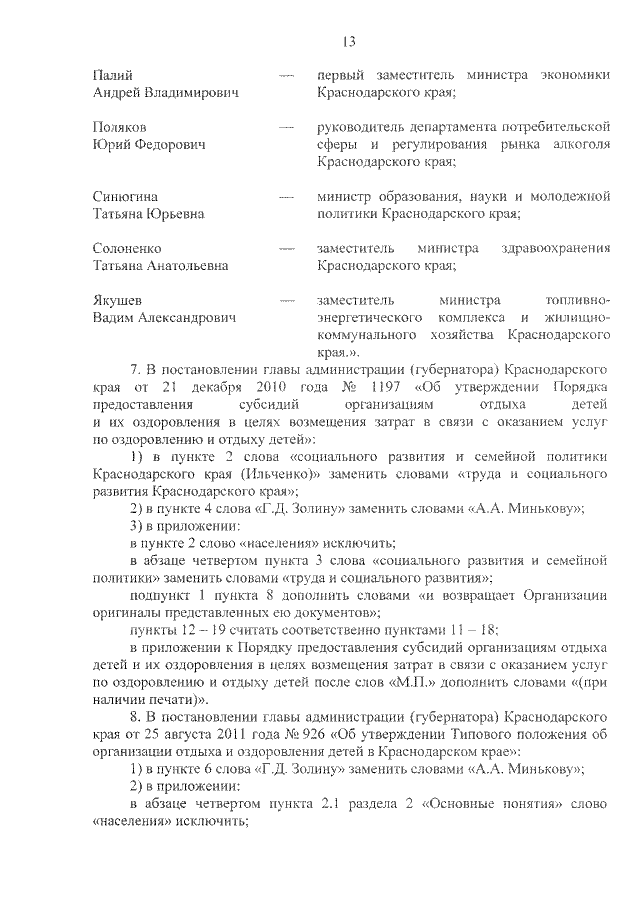 13

Палий Андрей Владимирович — первый заместитель министра экономики Краснодарского края;

Поляков Юрий Федорович — руководитель департамента потребительской сферы и регулирования рынка алкоголя Краснодарского края;

Синюгина Татьяна Юрьевна — министр образования, науки и молодежной политики Краснодарского края;

Солоненко Татьяна Анатольевна — заместитель министра здравоохранения Краснодарского края;

Якушев Вадим Александрович — заместитель министра топливно-энергетического комплекса и жилищно-коммунального хозяйства Краснодарского края.».

7. В постановлении главы администрации (губернатора) Краснодарского края от 21 декабря 2010 года № 1197 «Об утверждении Порядка предоставления субсидий организациям отдыха детей и их оздоровления в целях возмещения затрат в связи с оказанием услуг по оздоровлению и отдыху детей»:

1) в пункте 2 слова «социального развития и семейной политики Краснодарского края (Ильченко)» заменить словами «труда и социального развития Краснодарского края»;

2) в пункте 4 слова «Г.Д. Золину» заменить словами «А.А. Минькову»;

3) в приложении:

в пункте 2 слово «населения» исключить;

в абзаце четвертом пункта 3 слова «социального развития и семейной политики» заменить словами «труда и социального развития»;

подпункт 1 пункта 8 дополнить словами «и возвращает Организации оригиналы представленных ею документов»;

пункты 12 – 19 считать соответственно пунктами 11 – 18;

в приложении к Порядку предоставления субсидий организациям отдыха детей и их оздоровления в целях возмещения затрат в связи с оказанием услуг по оздоровлению и отдыху детей после слов «М.П.» дополнить словами «(при наличии печати)».

8. В постановлении главы администрации (губернатора) Краснодарского края от 25 августа 2011 года № 926 «Об утверждении Типового положения об организации отдыха и оздоровления детей в Краснодарском крае»:

1) в пункте 6 слова «Г.Д. Золину» заменить словами «А.А. Минькову»;

2) в приложении:

в абзаце четвертом пункта 2.1 раздела 2 «Основные понятия» слово «населения» исключить;